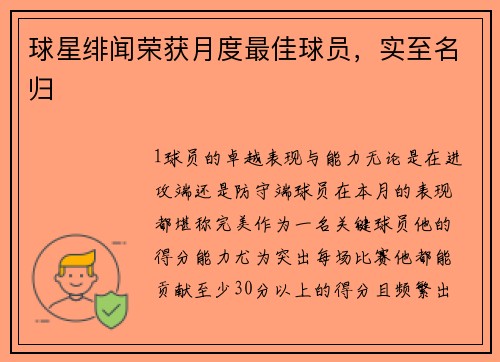 球星绯闻荣获月度最佳球员，实至名归

1球员的卓越表现与能力无论是在进攻端还是防守端球员在本月的表现都堪称完美作为一名关键球员他的得分能力尤为突出每场比赛他都能贡献至少30分以上的得分且频繁出